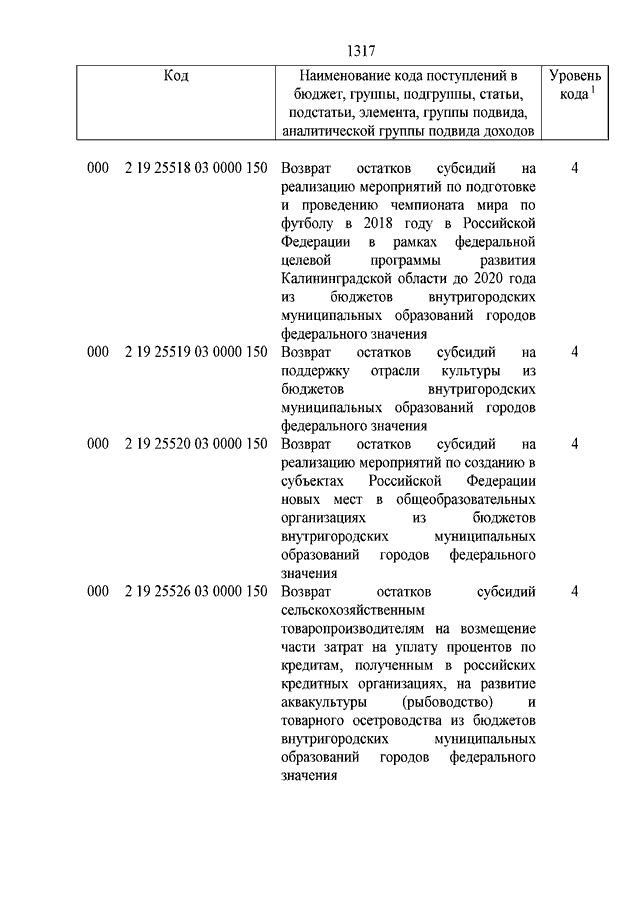 1317

| Код | Наименование кода поступлений в бюджет, группы, подгруппы, статьи, подстатьи, элемента, группы подвида, аналитической группы подвида доходов | Уровень кода $^1$ |
|---|---|---|
| 000 2 19 25518 03 0000 150 | Возврат остатков субсидий на реализацию мероприятий по подготовке и проведению чемпионата мира по футболу в 2018 году в Российской Федерации в рамках федеральной целевой программы развития Калининградской области до 2020 года из бюджетов внутригородских муниципальных образований городов федерального значения | 4 |
| 000 2 19 25519 03 0000 150 | Возврат остатков субсидий на поддержку отрасли культуры из бюджетов внутригородских муниципальных образований городов федерального значения | 4 |
| 000 2 19 25520 03 0000 150 | Возврат остатков субсидий на реализацию мероприятий по созданию в субъектах Российской Федерации новых мест в общеобразовательных организациях из бюджетов внутригородских муниципальных образований городов федерального значения | 4 |
| 000 2 19 25526 03 0000 150 | Возврат остатков субсидий сельскохозяйственным товаропроизводителям на возмещение части затрат на уплату процентов по кредитам, полученным в российских кредитных организациях, на развитие аквакультуры (рыбоводство) и товарного осетроводства из бюджетов внутригородских муниципальных образований городов федерального значения | 4 |